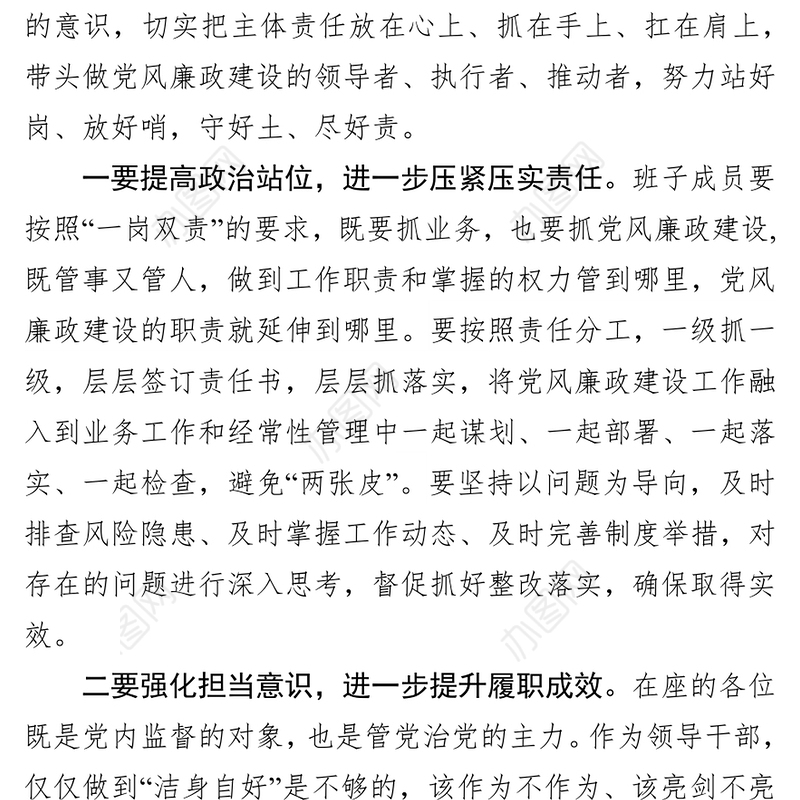 的意识，切实把主体责任放在心上、抓在手上、扛在肩上，带头做党风廉政建设的领导者、执行者、推动者，努力站好岗、放好哨，守好土、尽好责。

一要提高政治站位，进一步压紧压实责任。班子成员要按照“一岗双责”的要求，既要抓业务，也要抓党风廉政建设，既管事又管人，做到工作职责和掌握的权力管到哪里，党风廉政建设的职责就延伸到哪里。要按照责任分工，一级抓一级，层层签订责任书，层层抓落实，将党风廉政建设工作融入到业务工作和经常性管理中一起谋划、一起部署、一起落实、一起检查，避免“两张皮”。要坚持以问题为导向，及时排查风险隐患、及时掌握工作动态、及时完善制度举措，对存在的问题进行深入思考，督促抓好整改落实，确保取得实效。

二要强化担当意识，进一步提升履职成效。在座的各位既是党内监督的对象，也是管党治党的主力。作为领导干部，仅仅做到“洁身自好”是不够的，该作为不作为、该亮剑不亮